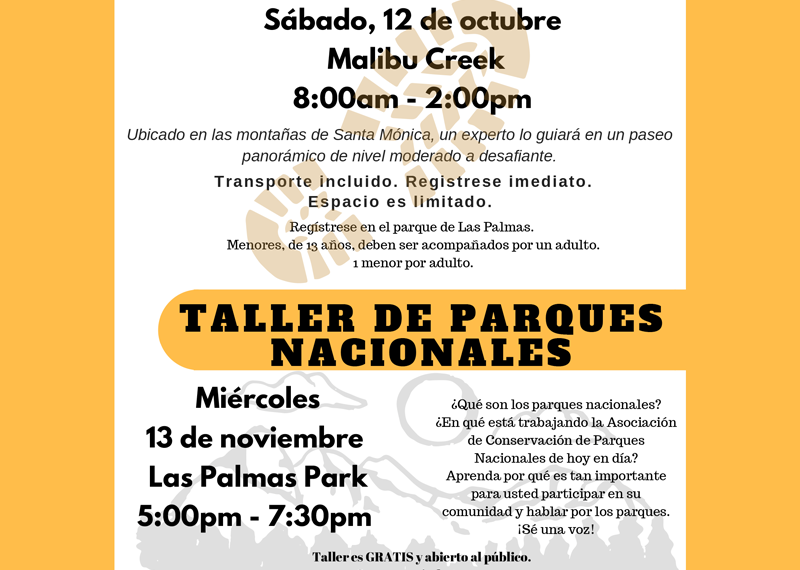 Sábado, 12 de octubre
Malibu Creek
8:00am - 2:00pm

Ubicado en las montañas de Santa Mónica, un experto lo guiará en un paseo panorámico de nivel moderado a desafiante.

Transporte incluido. Registrese imediato. Espacio es limitado.

Regístrese en el parque de Las Palmas.
Menores, de 13 años, deben ser acompañados por un adulto.
1 menor por adulto.

TALLER DE PARQUES NACIONALES

Miércoles
13 de noviembre
Las Palmas Park
5:00pm - 7:30pm

¿Qué son los parques nacionales? ¿En qué está trabajando la Asociación de Conservación de Parques Nacionales de hoy en día? Aprenda por qué es tan importante para usted participar en su comunidad y hablar por los parques. ¡Sé una voz!

Taller es GRATIS y abierto al público.